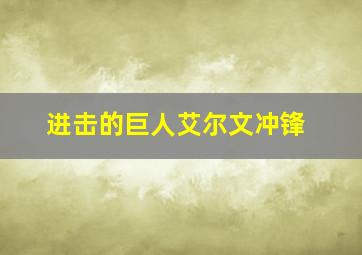 进击的巨人艾尔文冲锋